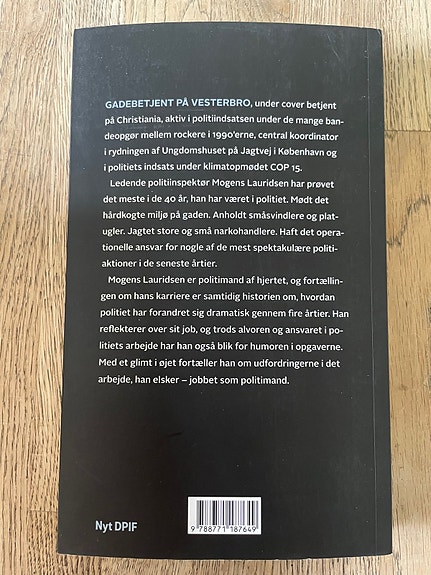 GADEBETJENT PÅ VESTERBRO, under cover betjent på Christiania, aktiv i politiindsatsen under de mange bandeopgør mellem rockere i 1990'erne, central koordinator i rydningen af Ungdomshuset på Jagtvej i København og i politiets indsats under klimatopmødet COP 15.

Ledende politiinspektør Mogens Lauridsen har prøvet det meste i de 40 år, han har været i politiet. Mødt det hårdkogte miljø på gaden. Anholdt småsvindlere og platugler. Jagtet store og små narkohandlere. Haft det operationelle ansvar for nogle af de mest spektakulære politiaktioner i de seneste årtier.

Mogens Lauridsen er politimand af hjertet, og fortællingen om hans karriere er samtidig historien om, hvordan politiet har forandret sig dramatisk gennem fire årtier. Han reflekterer over sit job, og trods alvoren og ansvaret i politiets arbejde har han også blik for humoren i opgaverne. Med et glimt i øjet fortæller han om udfordringerne i det arbejde, han elsker – jobbet som politimand.

Nyt DPIF

9 788771 187649